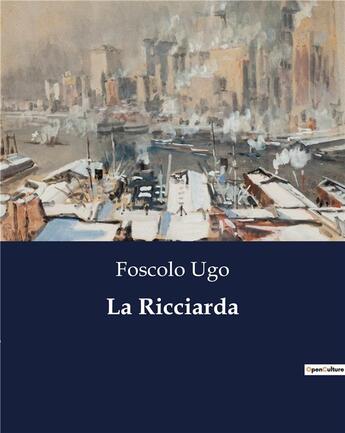 Foscolo Ugo

La Ricciarda

OpenCulture